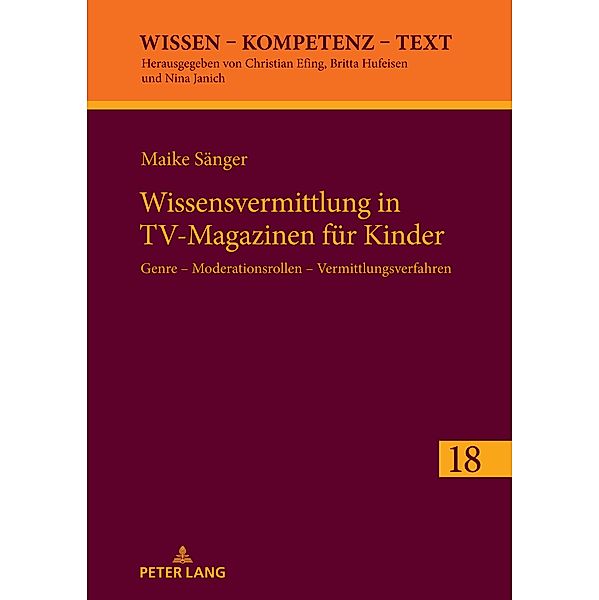 WISSEN – KOMPETENZ – TEXT
Herausgegeben von Christian Efing, Britta Hufeisen und Nina Janich

Maike Sänger

Wissensvermittlung in TV-Magazinen für Kinder

Genre – Moderationsrollen – Vermittlungsverfahren

18

PETER LANG